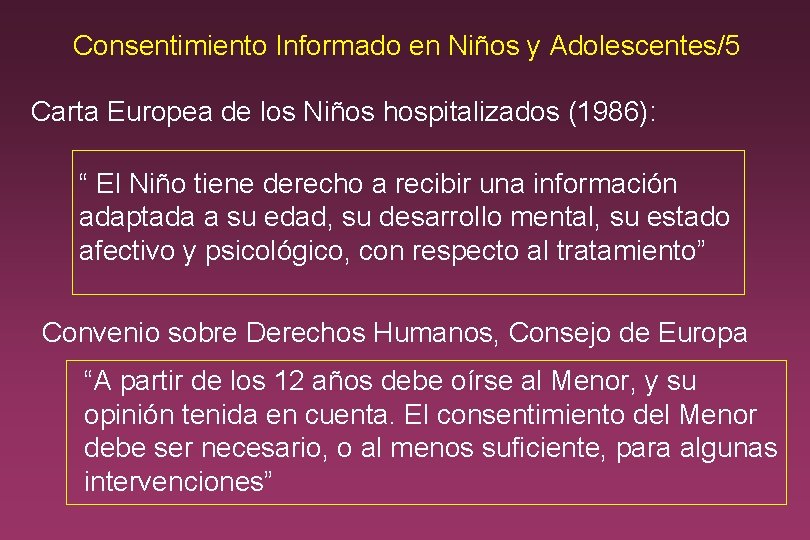 Consentimiento Informado en Niños y Adolescentes/5

Carta Europea de los Niños hospitalizados (1986):

" El Niño tiene derecho a recibir una información adaptada a su edad, su desarrollo mental, su estado afectivo y psicológico, con respecto al tratamiento"

Convenio sobre Derechos Humanos, Consejo de Europa

"A partir de los 12 años debe oírse al Menor, y su opinión tenida en cuenta. El consentimiento del Menor debe ser necesario, o al menos suficiente, para algunas intervenciones"